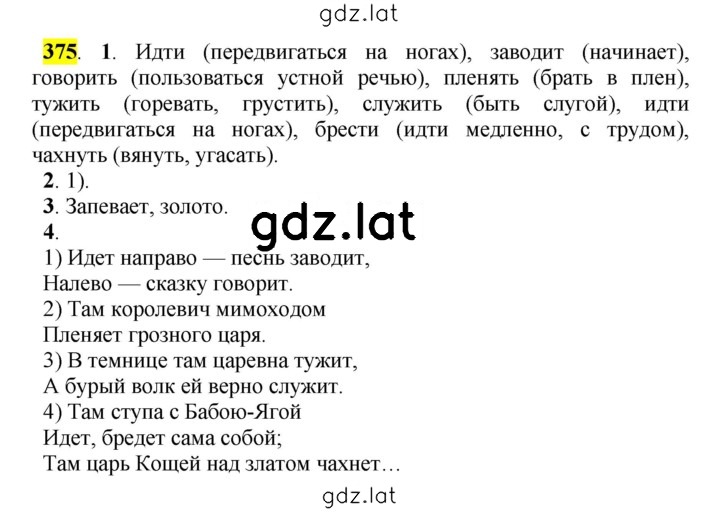 gdz.lat

375. 1. Идти (передвигаться на ногах), заводит (начинает), говорить (пользоваться устной речью), пленять (брать в плен), тужить (горевать, грустить), служить (быть слугой), идти (передвигаться на ногах), брести (идти медленно, с трудом), чахнуть (вянуть, угасать).
2. 1).
3. Запевает, золото.
gdz.lat
4.
1) Идет направо — песнь заводит,
Налево — сказку говорит.
2) Там королевич мимоходом
Пленяет грозного царя.
3) В темнице там царевна тужит,
А бурый волк ей верно служит.
4) Там ступа с Бабою-Ягой
Идет, бредет сама собой;
Там царь Кощей над златом чахнет…

gdz.lat